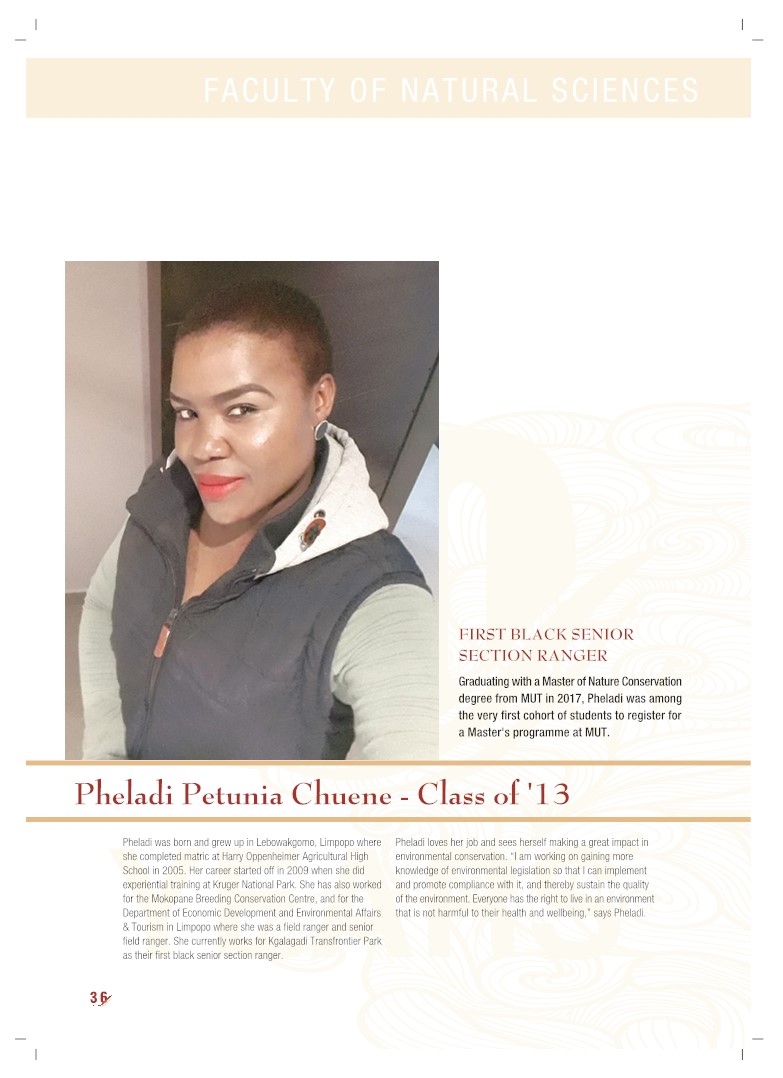 FACULTY OF NATURAL SCIENCES

FIRST BLACK SENIOR SECTION RANGER

Graduating with a Master of Nature Conservation degree from MUT in 2017, Pheladi was among the very first cohort of students to register for a Master's programme at MUT.

Pheladi Petunia Chuene - Class of '13

Pheladi was born and grew up in Lebowakgomo, Limpopo where she completed matric at Harry Oppenheimer Agricultural High School in 2005. Her career started off in 2009 when she did experiential training at Kruger National Park. She has also worked for the Mokopane Breeding Conservation Centre, and for the Department of Economic Development and Environmental Affairs & Tourism in Limpopo where she was a field ranger and senior field ranger. She currently works for Kgalagadi Transfrontier Park as their first black senior section ranger.

Pheladi loves her job and sees herself making a great impact in environmental conservation. "I am working on gaining more knowledge of environmental legislation so that I can implement and promote compliance with it, and thereby sustain the quality of the environment. Everyone has the right to live in an environment that is not harmful to their health and wellbeing," says Pheladi.

36